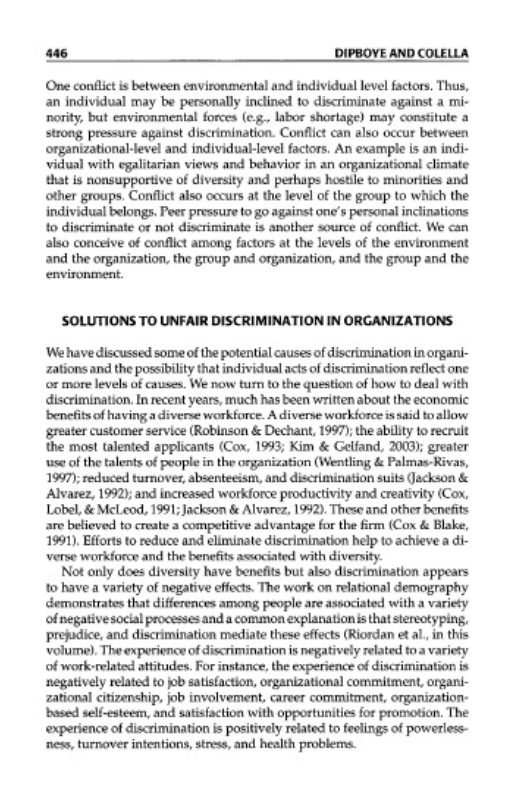 446

DIPBOYE AND COLELLA

One conflict is between environmental and individual level factors. Thus, an individual may be personally inclined to discriminate against a minority, but environmental forces (e.g., labor shortage) may constitute a strong pressure against discrimination. Conflict can also occur between organizational-level and individual-level factors. An example is an individual with egalitarian views and behavior in an organizational climate that is nonsupportive of diversity and perhaps hostile to minorities and other groups. Conflict also occurs at the level of the group to which the individual belongs. Peer pressure to go against one's personal inclinations to discriminate or not discriminate is another source of conflict. We can also conceive of conflict among factors at the levels of the environment and the organization, the group and organization, and the group and the environment.

SOLUTIONS TO UNFAIR DISCRIMINATION IN ORGANIZATIONS

We have discussed some of the potential causes of discrimination in organizations and the possibility that individual acts of discrimination reflect one or more levels of causes. We now turn to the question of how to deal with discrimination. In recent years, much has been written about the economic benefits of having a diverse workforce. A diverse workforce is said to allow greater customer service (Robinson & Dechant, 1997); the ability to recruit the most talented applicants (Cox, 1993; Kim & Gelfand, 2003); greater use of the talents of people in the organization (Wentling & Palmas-Rivas, 1997); reduced turnover, absenteeism, and discrimination suits (Jackson & Alvarez, 1992); and increased workforce productivity and creativity (Cox, Lobel, & McLeod, 1991; Jackson & Alvarez, 1992). These and other benefits are believed to create a competitive advantage for the firm (Cox & Blake, 1991). Efforts to reduce and eliminate discrimination help to achieve a diverse workforce and the benefits associated with diversity.

Not only does diversity have benefits but also discrimination appears to have a variety of negative effects. The work on relational demography demonstrates that differences among people are associated with a variety of negative social processes and a common explanation is that stereotyping, prejudice, and discrimination mediate these effects (Riordan et al., in this volume). The experience of discrimination is negatively related to a variety of work-related attitudes. For instance, the experience of discrimination is negatively related to job satisfaction, organizational commitment, organizational citizenship, job involvement, career commitment, organization-based self-esteem, and satisfaction with opportunities for promotion. The experience of discrimination is positively related to feelings of powerlessness, turnover intentions, stress, and health problems.